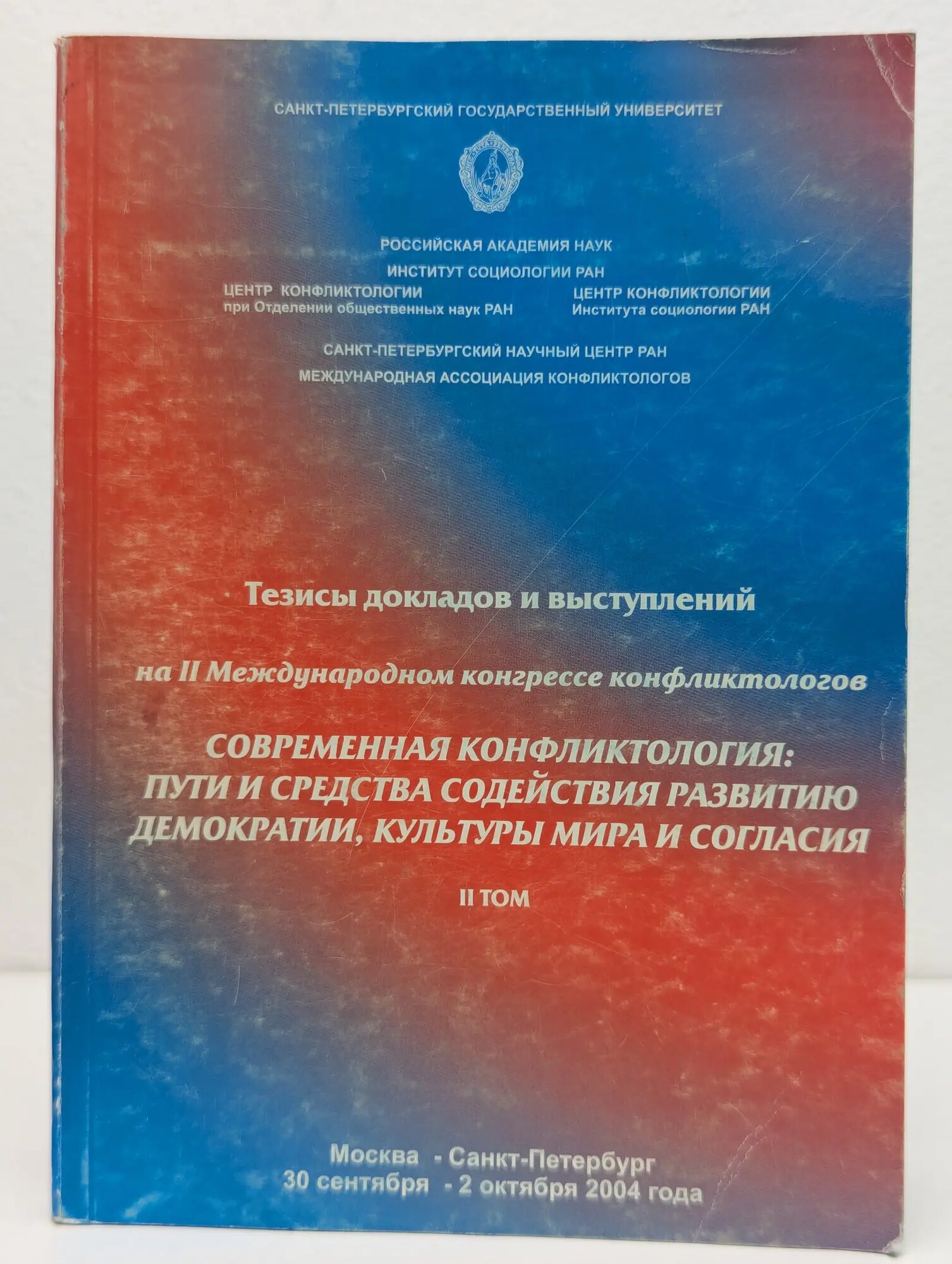 САНКТ-ПЕТЕРБУРГСКИЙ ГОСУДАРСТВЕННЫЙ УНИВЕРСИТЕТ

РОССИЙСКАЯ АКАДЕМИЯ НАУК
ИНСТИТУТ СОЦИОЛОГИИ РАН

ЦЕНТР КОНФЛИКТОЛОГИИ
при Отделении общественных наук РАН

ЦЕНТР КОНФЛИКТОЛОГИИ
Института социологии РАН

САНКТ-ПЕТЕРБУРГСКИЙ НАУЧНЫЙ ЦЕНТР РАН
МЕЖДУНАРОДНАЯ АССОЦИАЦИЯ КОНФЛИКТОЛОГОВ

Тезисы докладов и выступлений

на II Международном конгрессе конфликтологов

СОВРЕМЕННАЯ КОНФЛИКТОЛОГИЯ: ПУТИ И СРЕДСТВА СОДЕЙСТВИЯ РАЗВИТИЮ ДЕМОКРАТИИ, КУЛЬТУРЫ МИРА И СОГЛАСИЯ

II ТОМ

Москва - Санкт-Петербург
30 сентября - 2 октября 2004 года